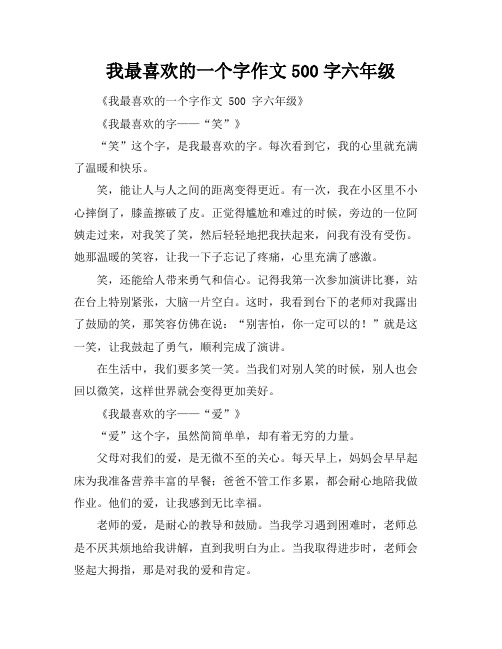 我最喜欢的一个字作文 500 字六年级

《我最喜欢的一个字作文 500 字六年级》

《我最喜欢的字——“笑”》

“笑”这个字，是我最喜欢的字。每次看到它，我的心里就充满了温暖和快乐。

笑，能让人与人之间的距离变得更近。有一次，我在小区里不小心摔倒了，膝盖擦破了皮。正觉得尴尬和难过的时候，旁边的一位阿姨走过来，对我笑了笑，然后轻轻地把我扶起来，问我有没有受伤。她那温暖的笑容，让我一下子忘记了疼痛，心里充满了感激。

笑，还能给人带来勇气和信心。记得我第一次参加演讲比赛，站在台上特别紧张，大脑一片空白。这时，我看到台下的老师对我露出了鼓励的笑，那笑容仿佛在说：“别害怕，你一定可以的！”就是这一笑，让我鼓起了勇气，顺利完成了演讲。

在生活中，我们要多笑一笑。当我们对别人笑的时候，别人也会回以微笑，这样世界就会变得更加美好。

《我最喜欢的字——“爱”》

“爱”这个字，虽然简简单单，却有着无穷的力量。

父母对我们的爱，是无微不至的关心。每天早上，妈妈会早早起床为我准备营养丰富的早餐；爸爸不管工作多累，都会耐心地陪我做作业。他们的爱，让我感到无比幸福。

老师的爱，是耐心的教导和鼓励。当我学习遇到困难时，老师总是不厌其烦地给我讲解，直到我明白为止。当我取得进步时，老师会竖起大拇指，那是对我的爱和肯定。